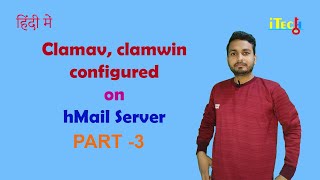 हिंदी मे

iTech

Clamav, clamwin configured

on

hMail Server

PART -3